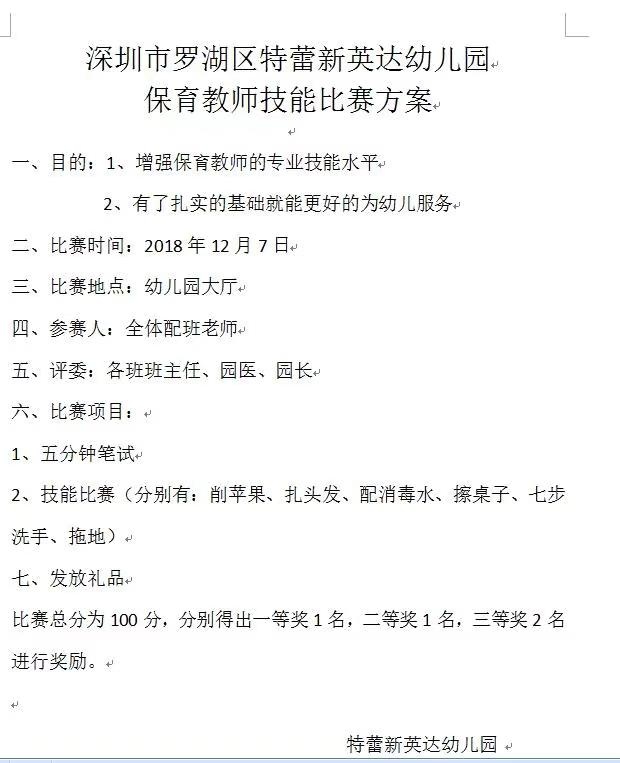 深圳市罗湖区特蕾新英达幼儿园
保育教师技能比赛方案

一、目的：1、增强保育教师的专业技能水平

2、有了扎实的基础就能更好的为幼儿服务

二、比赛时间：2018 年 12 月 7 日

三、比赛地点：幼儿园大厅

四、参赛人：全体配班老师

五、评委：各班班主任、园医、园长

六、比赛项目：

1、五分钟笔试

2、技能比赛（分别有：削苹果、扎头发、配消毒水、擦桌子、七步洗手、拖地）

七、发放礼品

比赛总分为 100 分，分别得出一等奖 1 名，二等奖 1 名，三等奖 2 名进行奖励。

特蕾新英达幼儿园